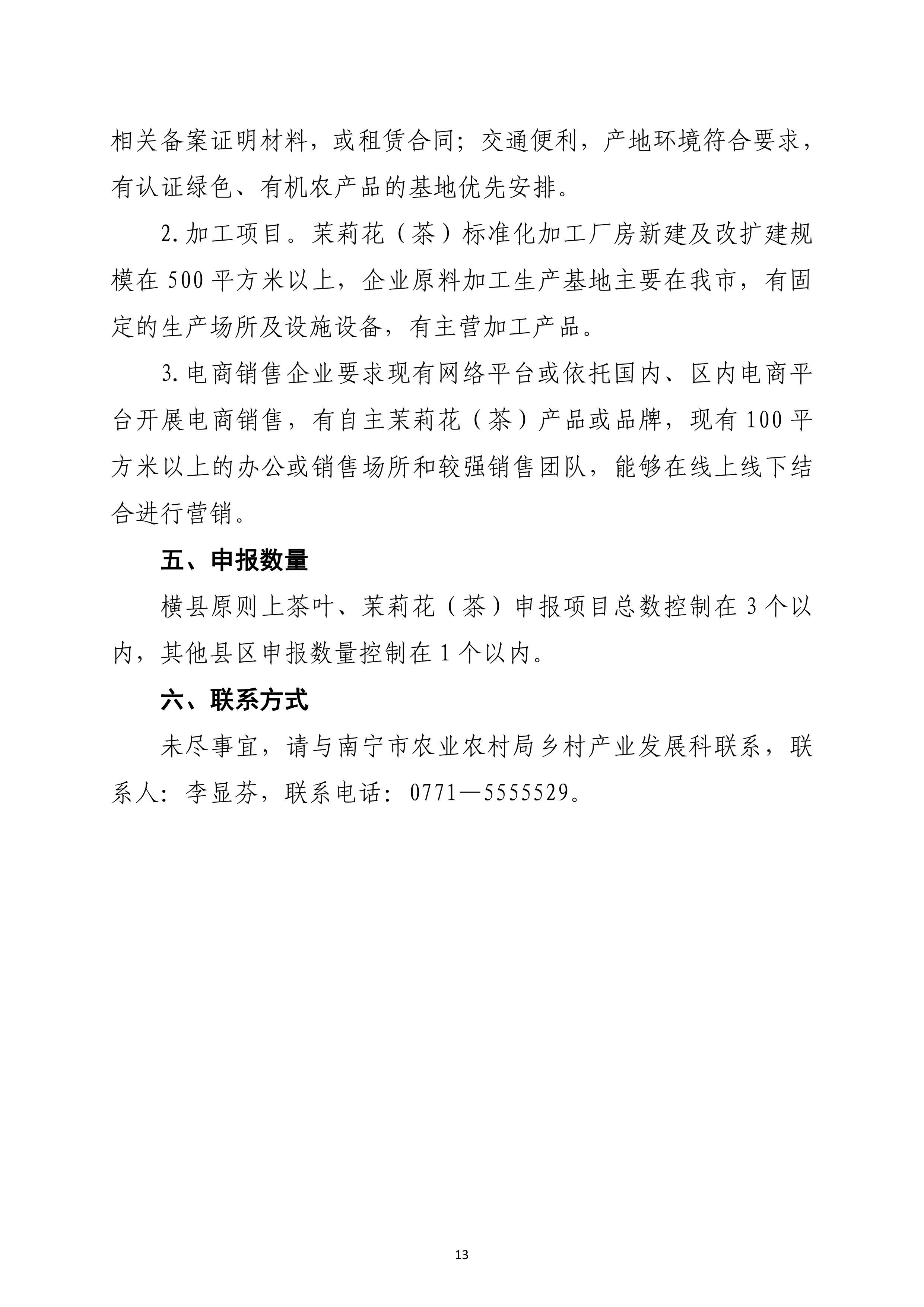 相关备案证明材料，或租赁合同；交通便利，产地环境符合要求，有认证绿色、有机农产品的基地优先安排。

2.加工项目。茉莉花（茶）标准化加工厂房新建及改扩建规模在500平方米以上，企业原料加工生产基地主要在我市，有固定的生产场所及设施设备，有主营加工产品。

3.电商销售企业要求现有网络平台或依托国内、区内电商平台开展电商销售，有自主茉莉花（茶）产品或品牌，现有100平方米以上的办公或销售场所和较强销售团队，能够在线上线下结合进行营销。

五、申报数量

横县原则上茶叶、茉莉花（茶）申报项目总数控制在3个以内，其他县区申报数量控制在1个以内。

六、联系方式

未尽事宜，请与南宁市农业农村局乡村产业发展科联系，联系人：李显芬，联系电话：0771—5555529。

13